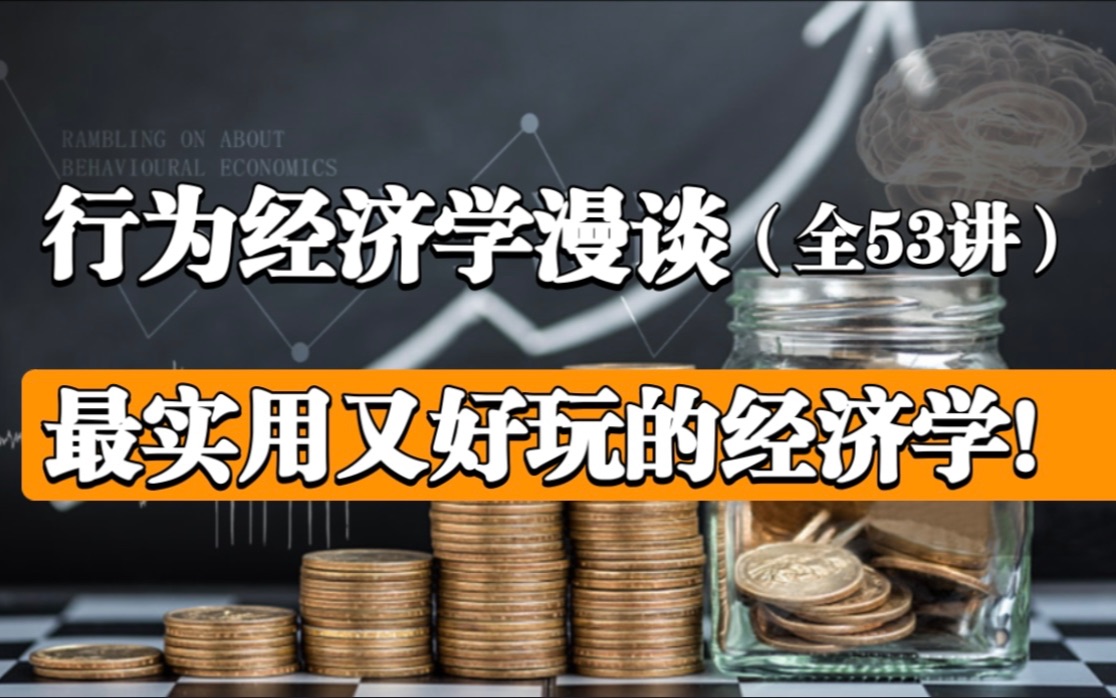 RAMBLING ON ABOUT
BEHAVIOURAL ECONOMICS

行为经济学漫谈（全53讲）

最实用又好玩的经济学!